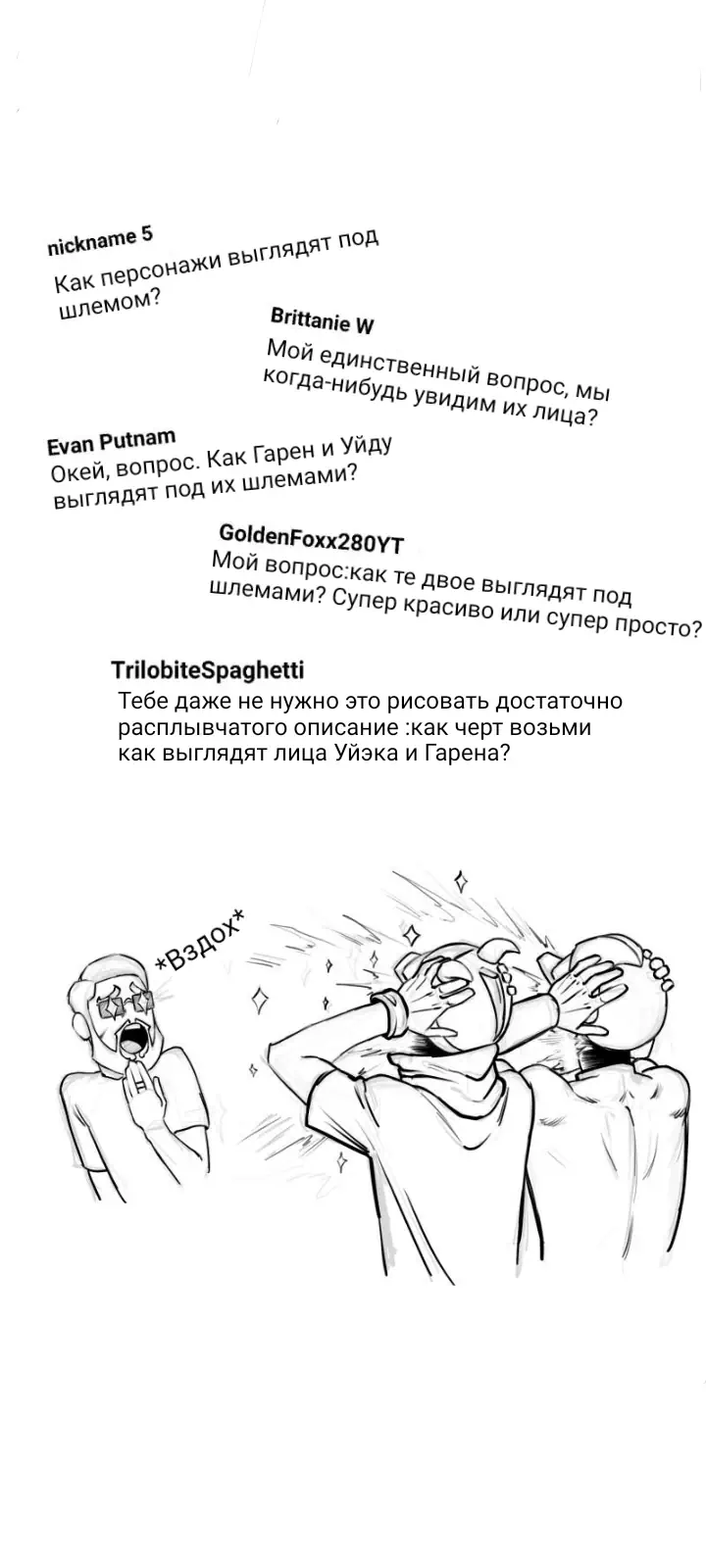 nickname 5
Как персонажи выглядят под шлемом?

Brittanie W
Мой единственный вопрос, мы когда-нибудь увидим их лица?

Evan Putnam
Окей, вопрос. Как Гарен и Уйду выглядят под их шлемами?

GoldenFoxx280YT
Мой вопрос:как те двое выглядят под шлемами? Супер красиво или супер просто?

TrilobiteSpaghetti
Тебе даже не нужно это рисовать достаточно расплывчатого описание :как черт возьми как выглядят лица Уйэка и Гарена?

*Вздох*